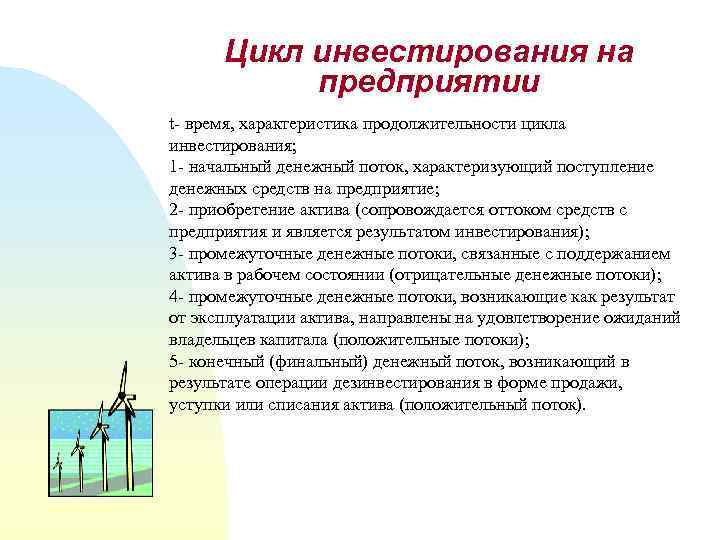 Цикл инвестирования на предприятии

t- время, характеристика продолжительности цикла инвестирования;
1- начальный денежный поток, характеризующий поступление денежных средств на предприятие;
2- приобретение актива (сопровождается оттоком средств с предприятия и является результатом инвестирования);
3- промежуточные денежные потоки, связанные с поддержанием актива в рабочем состоянии (отрицательные денежные потоки);
4- промежуточные денежные потоки, возникающие как результат от эксплуатации актива, направлены на удовлетворение ожиданий владельцев капитала (положительные потоки);
5- конечный (финальный) денежный поток, возникающий в результате операции дезинвестирования в форме продажи, уступки или списания актива (положительный поток).